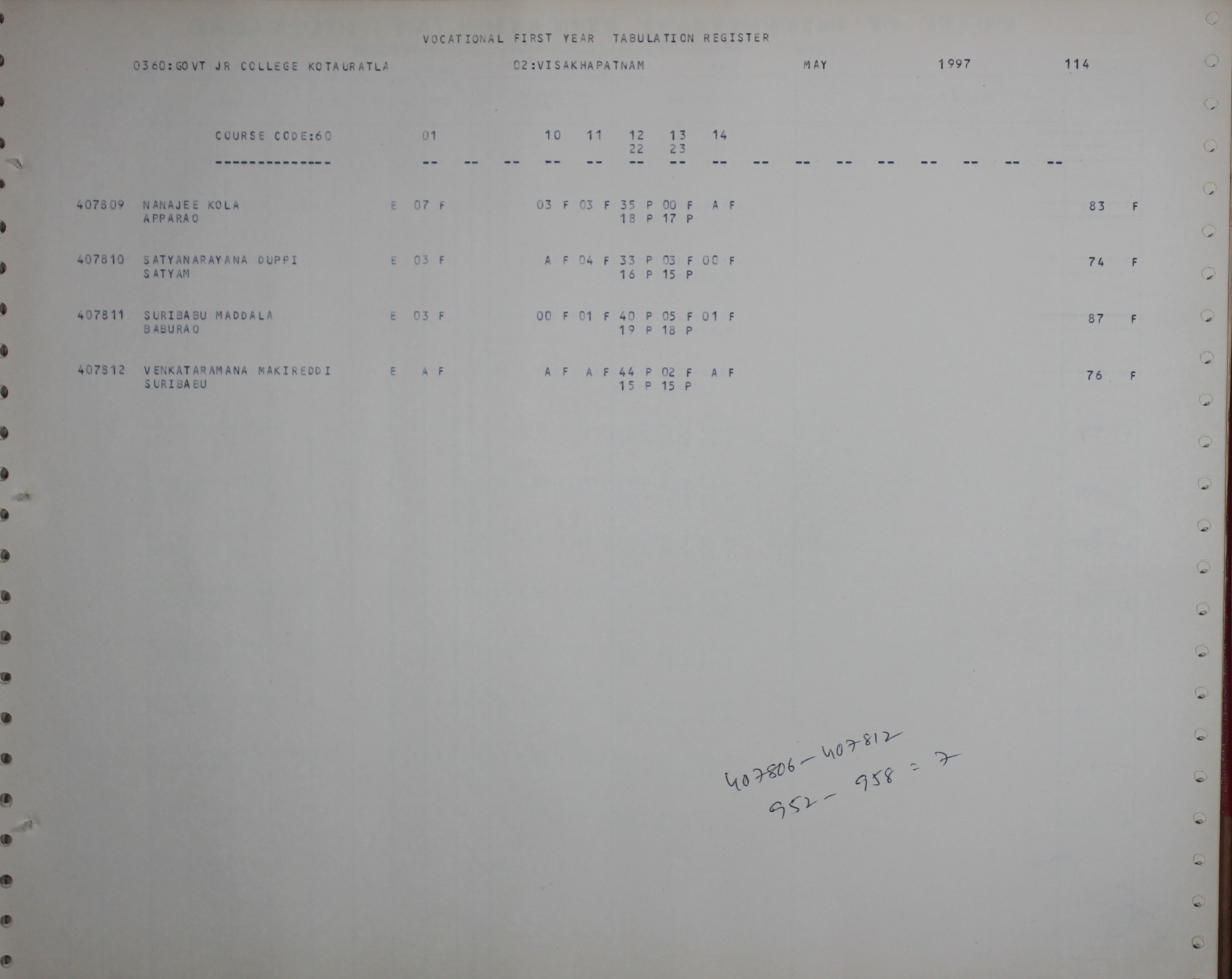 VOCATIONAL FIRST YEAR TABULATION REGISTER

0360:GOVT JR COLLEGE KOTAURATLA 02:VISAKHAPATNAM MAY 1997 114

COURSE CODE:60 01 10 11 12 13 14
22 23

-------------- -- -- -- -- -- -- -- -- -- -- -- -- -- -- -- --

407809 NANAJEE KOLA E 07 F 03 F 03 F 35 P 00 F A F 83 F
APPARAO 18 P 17 P

407810 SATYANARAYANA DUPPI E 03 F A F 04 F 33 P 03 F 00 F 74 F
SATYAM 16 P 15 P

407811 SURIBABU MADDALA E 03 F 00 F 01 F 40 P 05 F 01 F 87 F
BABURAO 19 P 18 P

407812 VENKATARAMANA MAKIREDDI E A F A F A F 44 P 02 F A F 76 F
SURIBABU 15 P 15 P

407806 - 407812
952 - 958 = 7